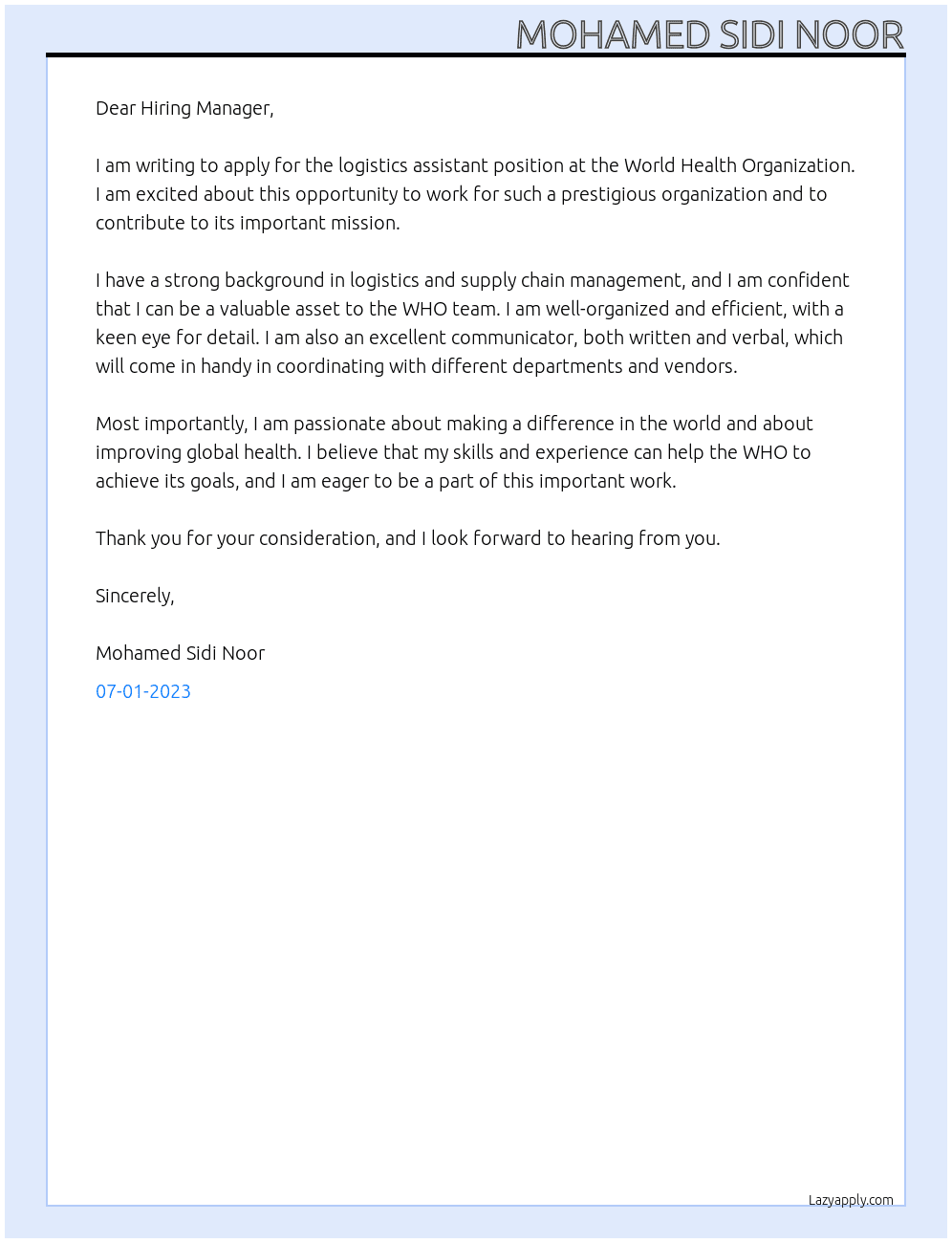 MOHAMED SIDI NOOR

Dear Hiring Manager,

I am writing to apply for the logistics assistant position at the World Health Organization. I am excited about this opportunity to work for such a prestigious organization and to contribute to its important mission.

I have a strong background in logistics and supply chain management, and I am confident that I can be a valuable asset to the WHO team. I am well-organized and efficient, with a keen eye for detail. I am also an excellent communicator, both written and verbal, which will come in handy in coordinating with different departments and vendors.

Most importantly, I am passionate about making a difference in the world and about improving global health. I believe that my skills and experience can help the WHO to achieve its goals, and I am eager to be a part of this important work.

Thank you for your consideration, and I look forward to hearing from you.

Sincerely,

Mohamed Sidi Noor

07-01-2023

Lazyapply.com